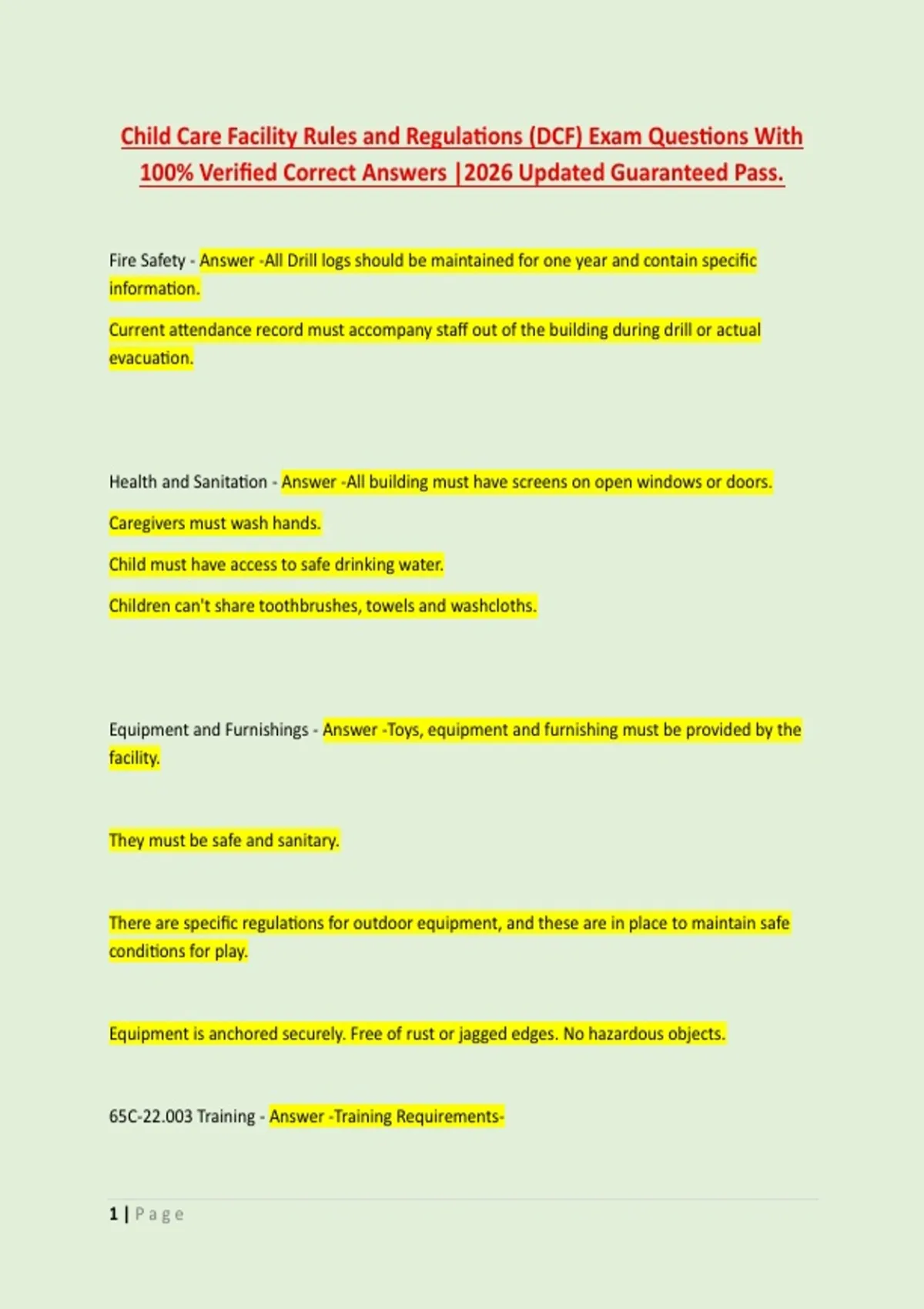 Child Care Facility Rules and Regulations (DCF) Exam Questions With 100% Verified Correct Answers |2026 Updated Guaranteed Pass.

Fire Safety - Answer -All Drill logs should be maintained for one year and contain specific information.

Current attendance record must accompany staff out of the building during drill or actual evacuation.

Health and Sanitation - Answer -All building must have screens on open windows or doors.

Caregivers must wash hands.

Child must have access to safe drinking water.

Children can't share toothbrushes, towels and washcloths.

Equipment and Furnishings - Answer -Toys, equipment and furnishing must be provided by the facility.

They must be safe and sanitary.

There are specific regulations for outdoor equipment, and these are in place to maintain safe conditions for play.

Equipment is anchored securely. Free of rust or jagged edges. No hazardous objects.

65C-22.003 Training - Answer -Training Requirements-

1 | Page